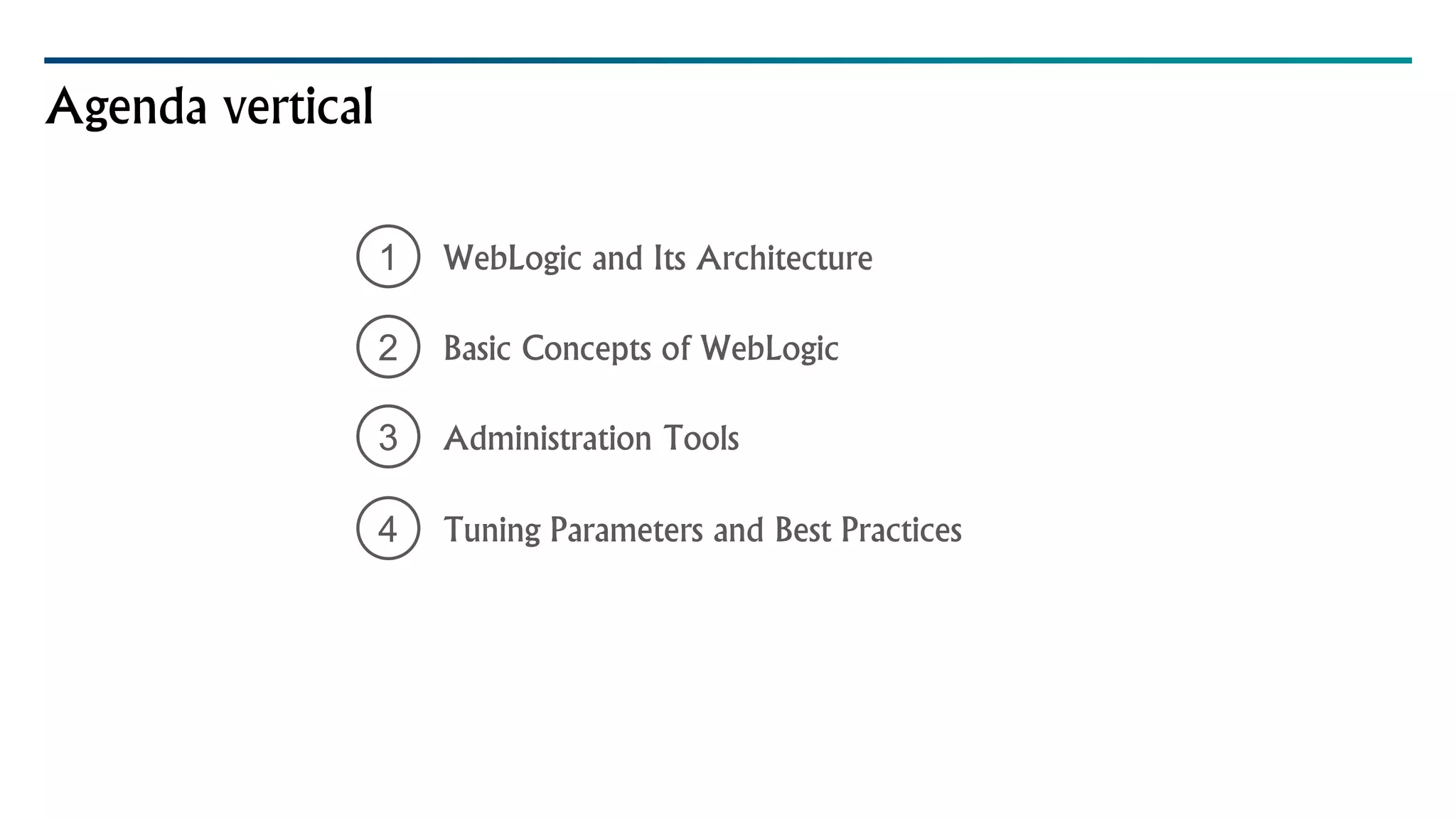 Agenda vertical

1 WebLogic and Its Architecture

2 Basic Concepts of WebLogic

3 Administration Tools

4 Tuning Parameters and Best Practices